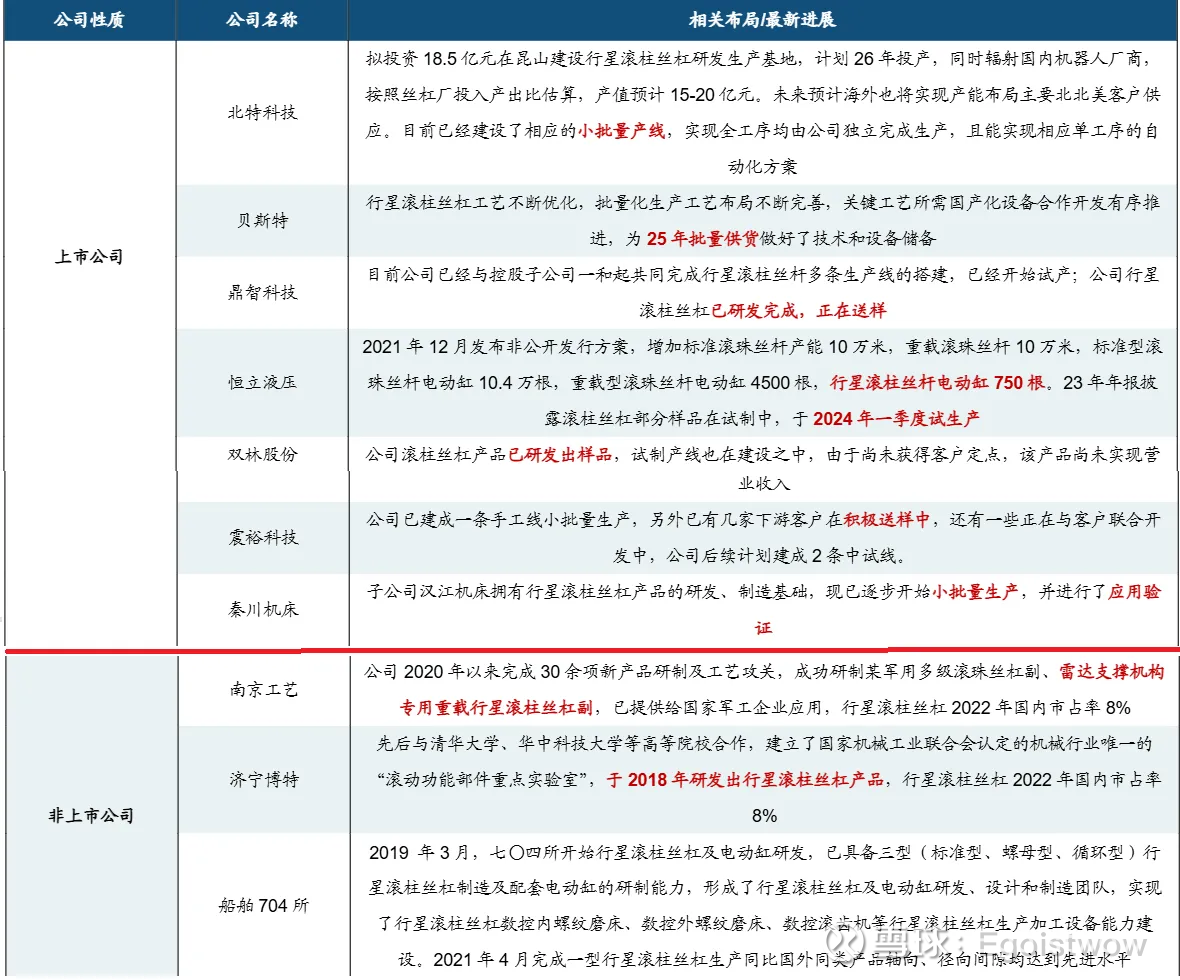 | 公司性质 | 公司名称 | 相关布局/最新进展 |
|---|---|---|
| 上市公司 | 北特科技 | 拟投资 18.5 亿元在昆山建设行星滚柱丝杠研发生产基地，计划 26 年投产，同时辐射国内机器人厂商，按照丝杠厂投入产出比估算，产值预计 15-20 亿元。未来预计海外也将实现产能布局主要北北美客户供应。目前已经建设了相应的小批量产线，实现全工序均由公司独立完成生产，且能实现相应单工序的自动化方案 |
| | 贝斯特 | 行星滚柱丝杠工艺不断优化，批量化生产工艺布局不断完善，关键工艺所需国产化设备合作开发有序推进，为 25 年批量供货做好了技术和设备储备 |
| | 鼎智科技 | 目前公司已经与控股子公司一和起共同完成行星滚柱丝杆多条生产线的搭建，已经开始试产；公司行星滚柱丝杠已研发完成，正在送样 |
| | 恒立液压 | 2021 年 12 月发布非公开发行方案，增加标准滚珠丝杆产能 10 万米，重载滚珠丝杆 10 万米，标准型滚珠丝杆电动缸 10.4 万根，重载型滚珠丝杆电动缸 4500 根，行星滚柱丝杆电动缸 750 根。23 年年报披露滚柱丝杠部分样品在试制中，于 2024 年一季度试生产 |
| | 双林股份 | 公司滚柱丝杠产品已研发出样品，试制产线也在建设之中，由于尚未获得客户定点，该产品尚未实现营业收入 |
| | 震裕科技 | 公司已建成一条手工线小批量生产，另外已有几家下游客户在积极送样中，还有一些正在与客户联合开发中，公司后续计划建成 2 条中试线。 |
| | 秦川机床 | 子公司汉江机床拥有行星滚柱丝杠产品的研发、制造基础，现已逐步开始小批量生产，并进行了应用验证 |
| 非上市公司 | 南京工艺 | 公司 2020 年以来完成 30 余项新产品研制及工艺攻关，成功研制某军用多级滚珠丝杠副、雷达支撑机构专用重载行星滚柱丝杠副，已提供给国家军工企业应用，行星滚柱丝杠 2022 年国内市占率 8% |
| | 济宁博特 | 先后与清华大学、华中科技大学等高等院校合作，建立了国家机械工业联合会认定的机械行业唯一的“滚动功能部件重点实验室”，于 2018 年研发出行星滚柱丝杠产品，行星滚柱丝杠 2022 年国内市占率 8% |
| | 船舶 704 所 | 2019 年 3 月，七〇四所开始行星滚柱丝杠及电动缸研发，已具备三型（标准型、螺母型、循环型）行星滚柱丝杠制造及配套电动缸的研制能力，形成了行星滚柱丝杠及电动缸研发、设计和制造团队，实现了行星滚柱丝杠数控内螺纹磨床、数控外螺纹磨床、数控滚齿机等行星滚柱丝杠生产加工设备能力建设。2021 年 4 月完成一型行星滚柱丝杠生产同比国外同类产品轴向、径向间隙均达到先进水平 |

雪球：Egoistwow